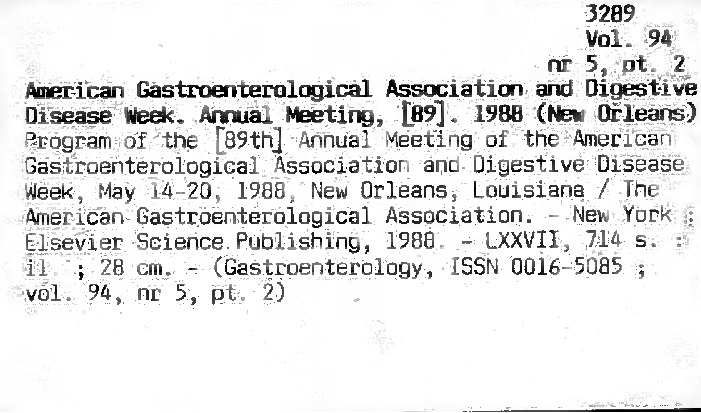 3289
Vol. 94
nr 5, pt. 2

American Gastroenterological Association and Digestive Disease Week. Annual Meeting, [89]. 1988 (New Orleans)
Program of the [89th] Annual Meeting of the American Gastroenterological Association and Digestive Disease Week, May 14-20, 1988, New Orleans, Louisiana / The American Gastroenterological Association. - New York : Elsevier Science Publishing, 1988. - LXXVII, 714 s. : il. ; 28 cm. - (Gastroenterology, ISSN 0016-5085 ; vol. 94, nr 5, pt. 2)